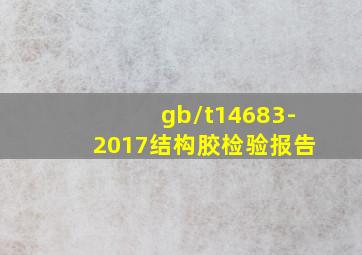 gb/t14683-2017结构胶检验报告